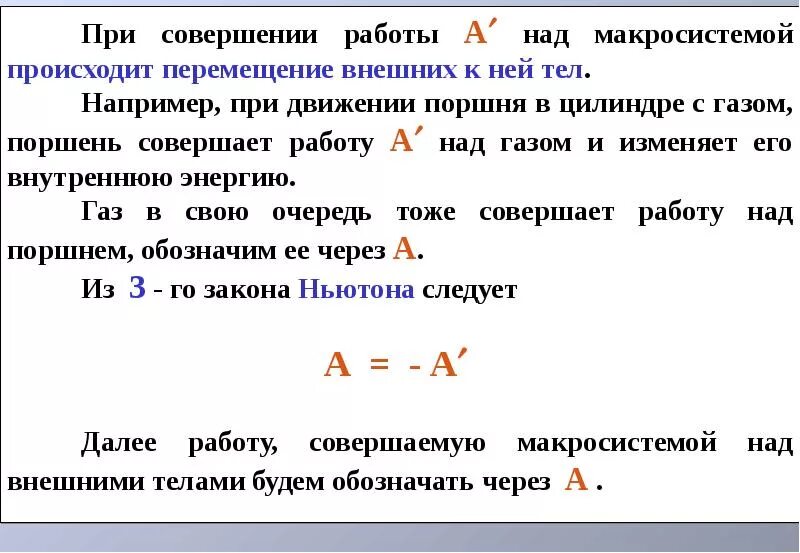 При совершении работы $A'$ над макросистемой происходит перемещение внешних к ней тел.

Например, при движении поршня в цилиндре с газом, поршень совершает работу $A'$ над газом и изменяет его внутреннюю энергию.

Газ в свою очередь тоже совершает работу над поршнем, обозначим ее через $A$.

Из 3 - го закона Ньютона следует

$A = -A'$

Далее работу, совершаемую макросистемой над внешними телами будем обозначать через $A$ .